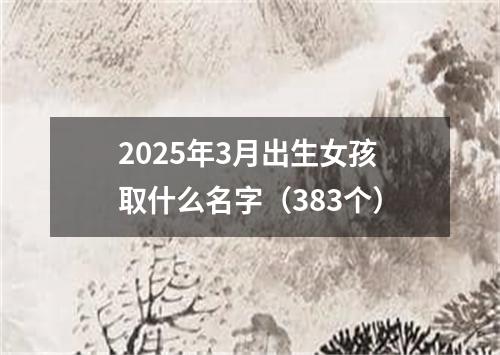 2025年3月出生女孩取什么名字（383个）